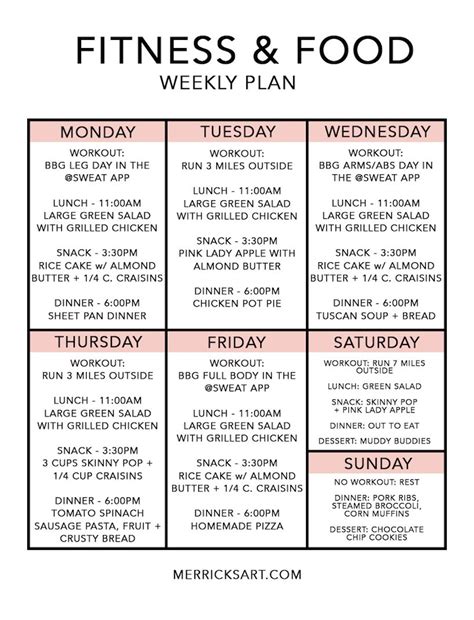 FITNESS & FOOD
WEEKLY PLAN

MONDAY

WORKOUT: BBG LEG DAY IN THE @SWEAT APP

LUNCH - 11:00AM LARGE GREEN SALAD WITH GRILLED CHICKEN

SNACK - 3:30PM RICE CAKE w/ ALMOND BUTTER + 1/4 C. CRAISINS

DINNER - 6:00PM SHEET PAN DINNER

TUESDAY

WORKOUT: RUN 3 MILES OUTSIDE

LUNCH - 11:00AM LARGE GREEN SALAD WITH GRILLED CHICKEN

SNACK - 3:30PM PINK LADY APPLE WITH ALMOND BUTTER

DINNER - 6:00PM CHICKEN POT PIE

WEDNESDAY

WORKOUT: BBG ARMS/ABS DAY IN THE @SWEAT APP

LUNCH - 11:00AM LARGE GREEN SALAD WITH GRILLED CHICKEN

SNACK - 3:30PM RICE CAKE w/ ALMOND BUTTER + 1/4 C. CRAISINS

DINNER - 6:00PM TUSCAN SOUP + BREAD

THURSDAY

WORKOUT: RUN 3 MILES OUTSIDE

LUNCH - 11:00AM LARGE GREEN SALAD WITH GRILLED CHICKEN

SNACK - 3:30PM 3 CUPS SKINNY POP + 1/4 CUP CRAISINS

DINNER - 6:00PM TOMATO SPINACH SAUSAGE PASTA, FRUIT + CRUSTY BREAD

FRIDAY

WORKOUT: BBG FULL BODY IN THE @SWEAT APP

LUNCH - 11:00AM LARGE GREEN SALAD WITH GRILLED CHICKEN

SNACK - 3:30PM RICE CAKE w/ ALMOND BUTTER + 1/4 C. CRAISINS

DINNER - 6:00PM HOMEMADE PIZZA

SATURDAY

WORKOUT: RUN 7 MILES OUTSIDE

LUNCH: GREEN SALAD

SNACK: SKINNY POP + PINK LADY APPLE

DINNER: OUT TO EAT

DESSERT: MUDDY BUDDIES

SUNDAY

NO WORKOUT: REST

DINNER: PORK RIBS, STEAMED BROCCOLI, CORN MUFFINS

DESSERT: CHOCOLATE CHIP COOKIES

MERRICKSART.COM